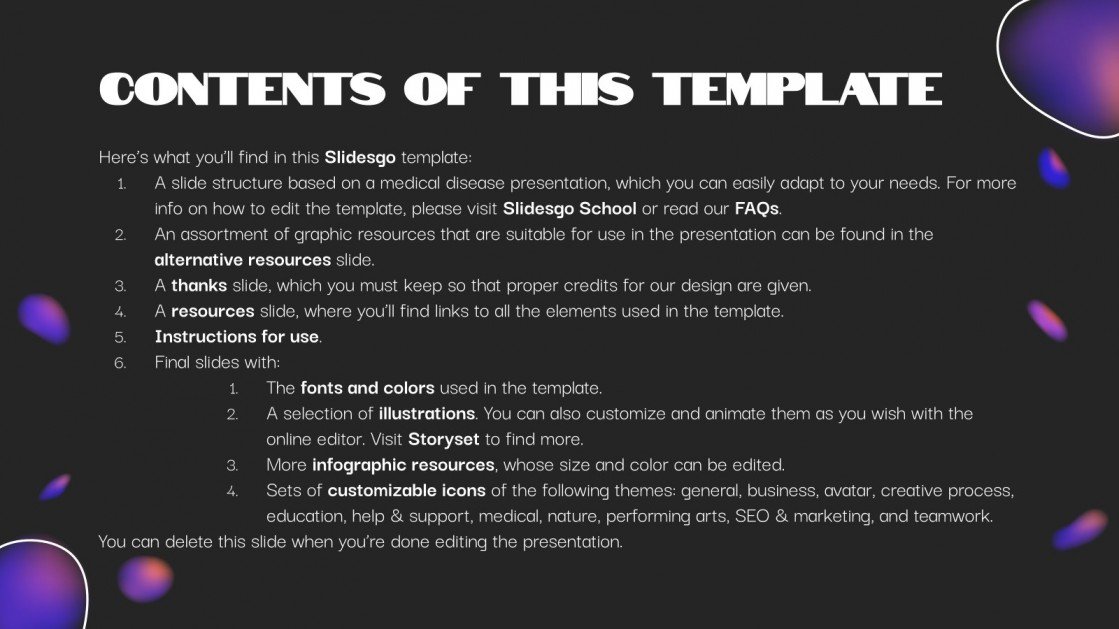 CONTENTS OF THIS TEMPLATE

Here's what you'll find in this Slidesgo template:

1. A slide structure based on a medical disease presentation, which you can easily adapt to your needs. For more info on how to edit the template, please visit Slidesgo School or read our FAQs.
2. An assortment of graphic resources that are suitable for use in the presentation can be found in the alternative resources slide.
3. A thanks slide, which you must keep so that proper credits for our design are given.
4. A resources slide, where you'll find links to all the elements used in the template.
5. Instructions for use.
6. Final slides with:
1. The fonts and colors used in the template.
2. A selection of illustrations. You can also customize and animate them as you wish with the online editor. Visit Storyset to find more.
3. More infographic resources, whose size and color can be edited.
4. Sets of customizable icons of the following themes: general, business, avatar, creative process, education, help & support, medical, nature, performing arts, SEO & marketing, and teamwork.

You can delete this slide when you're done editing the presentation.